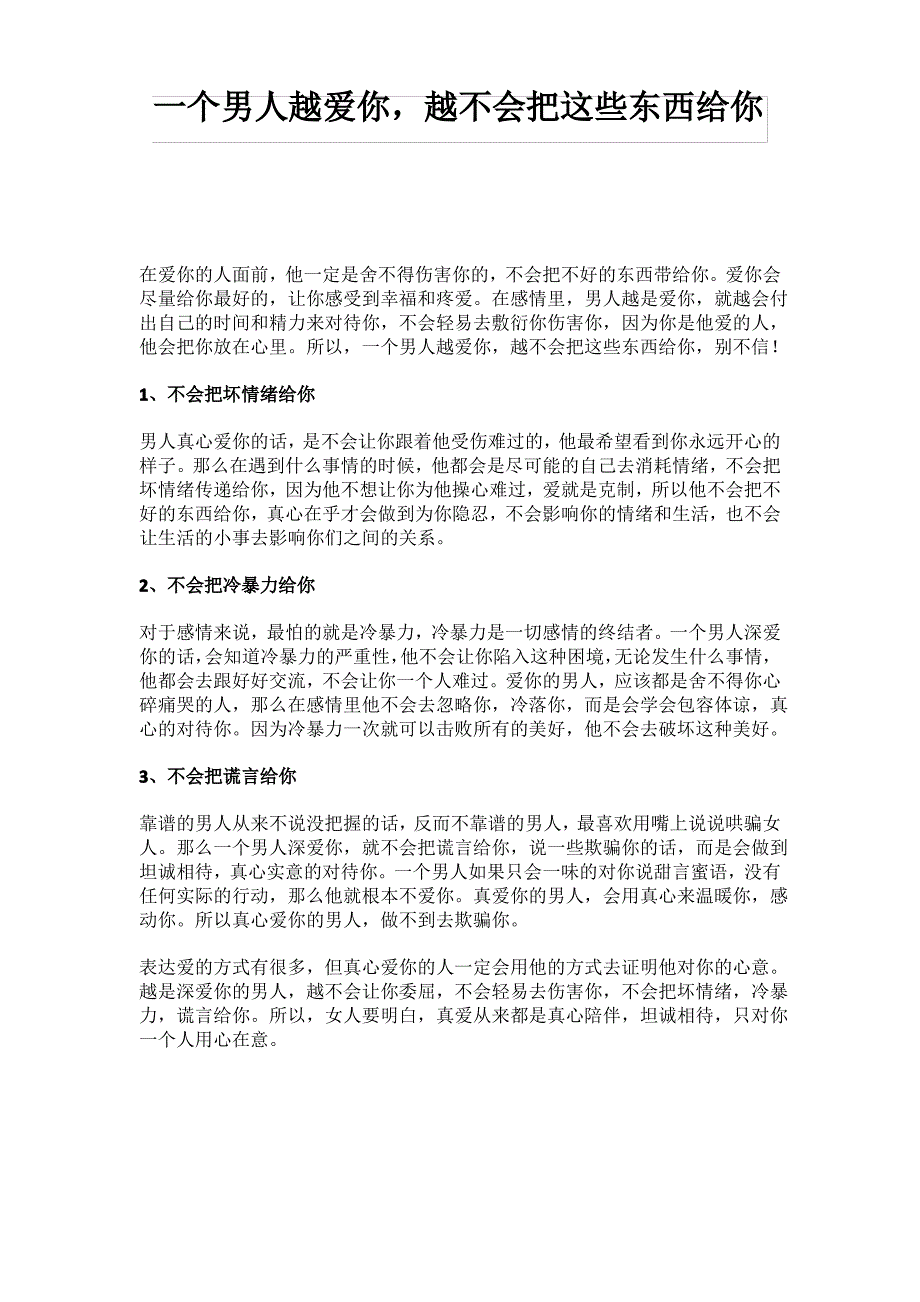 一个男人越爱你，越不会把这些东西给你

在爱你的人面前，他一定是舍不得伤害你的，不会把不好的东西带给你。爱你会尽量给你最好的，让你感受到幸福和疼爱。在感情里，男人越是爱你，就越会付出自己的时间和精力来对待你，不会轻易去敷衍你伤害你，因为你是他爱的人，他会把你放在心里。所以，一个男人越爱你，越不会把这些东西给你，别不信！

1、不会把坏情绪给你

男人真心爱你的话，是不会让你跟着他受伤难过的，他最希望看到你永远开心的样子。那么在遇到什么事情的时候，他都会是尽可能的自己去消耗情绪，不会把坏情绪传递给你，因为他不想让你为他操心难过，爱就是克制，所以他不会把不好的东西给你，真心在乎才会做到为你隐忍，不会影响你的情绪和生活，也不会让生活的小事去影响你们之间的关系。

2、不会把冷暴力给你

对于感情来说，最怕的就是冷暴力，冷暴力是一切感情的终结者。一个男人深爱你的话，会知道冷暴力的严重性，他不会让你陷入这种困境，无论发生什么事情，他都会去跟好好交流，不会让你一个人难过。爱你的男人，应该都是舍不得你心碎痛哭的人，那么在感情里他不会去忽略你，冷落你，而是会学会包容体谅，真心的对待你。因为冷暴力一次就可以击败所有的美好，他不会去破坏这种美好。

3、不会把谎言给你

靠谱的男人从来不说没把握的话，反而不靠谱的男人，最喜欢用嘴上说说哄骗女人。那么一个男人深爱你，就不会把谎言给你，说一些欺骗你的话，而是会做到坦诚相待，真心实意的对待你。一个男人如果只会一味的对你说甜言蜜语，没有任何实际的行动，那么他就根本不爱你。真爱你的男人，会用真心来温暖你，感动你。所以真心爱你的男人，做不到去欺骗你。

表达爱的方式有很多，但真心爱你的人一定会用他的方式去证明他对你的心意。越是深爱你的男人，越不会让你委屈，不会轻易去伤害你，不会把坏情绪，冷暴力，谎言给你。所以，女人要明白，真爱从来都是真心陪伴，坦诚相待，只对你一个人用心在意。